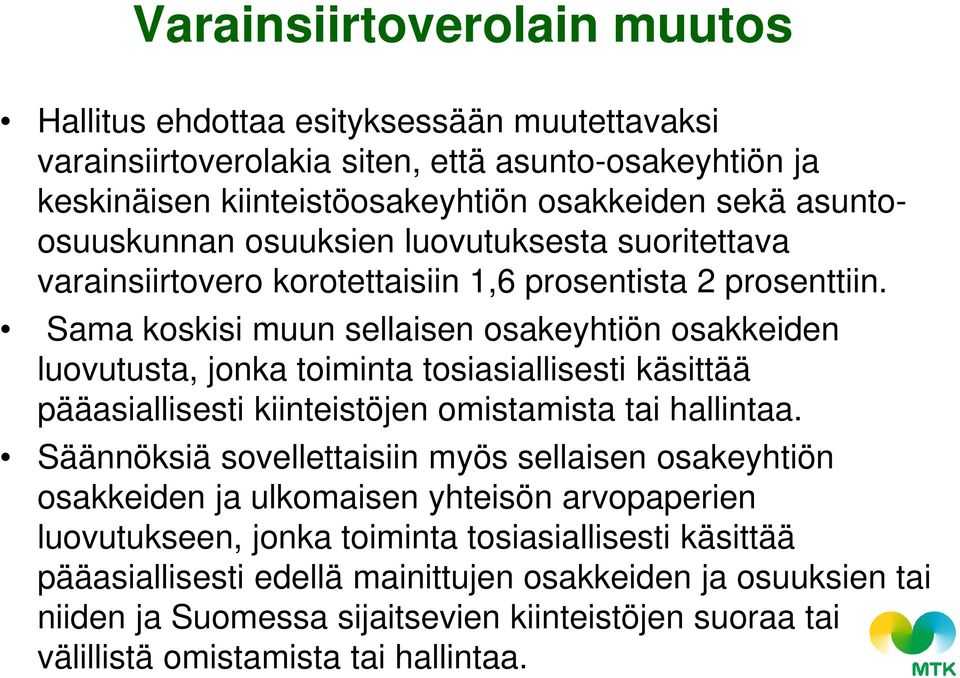 Varainsiirtoverolain muutos

• Hallitus ehdottaa esityksessään muutettavaksi varainsiirtoverolakia siten, että asunto-osakeyhtiön ja keskinäisen kiinteistöosakeyhtiön osakkeiden sekä asunto-osuuskunnan osuuksien luovutuksesta suoritettava varainsiirtovero korotettaisiin 1,6 prosentista 2 prosenttiin.

• Sama koskisi muun sellaisen osakeyhtiön osakkeiden luovutusta, jonka toiminta tosiasiallisesti käsittää pääasiallisesti kiinteistöjen omistamista tai hallintaa.

• Säännöksiä sovellettaisiin myös sellaisen osakeyhtiön osakkeiden ja ulkomaisen yhteisön arvopaperien luovutukseen, jonka toiminta tosiasiallisesti käsittää pääasiallisesti edellä mainittujen osakkeiden ja osuuksien tai niiden ja Suomessa sijaitsevien kiinteistöjen suoraa tai välillistä omistamista tai hallintaa.

MTK